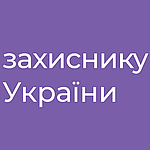 захиснику
України